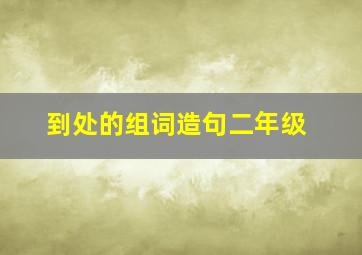 到处的组词造句二年级